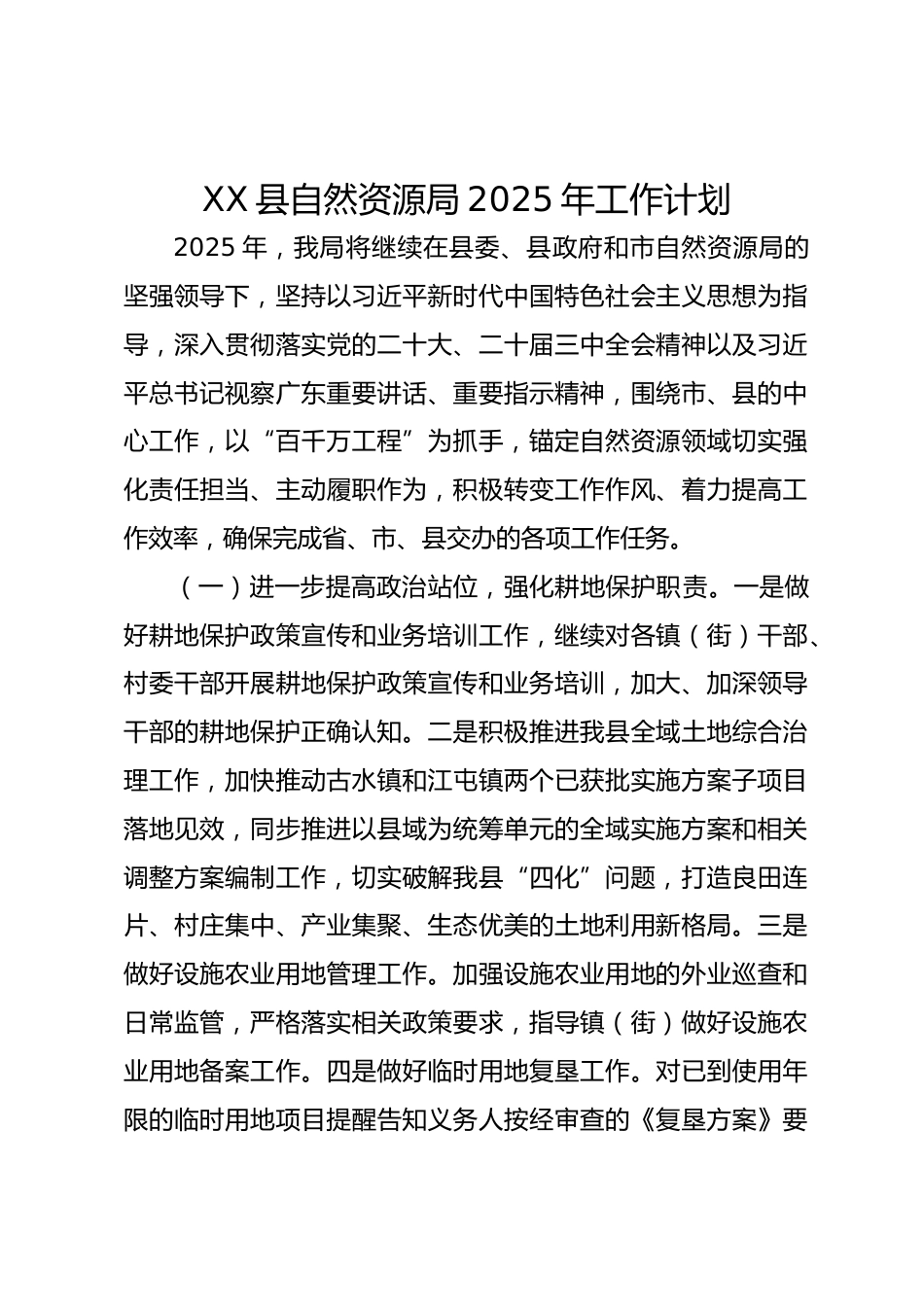 XX县自然资源局2025年工作计划

2025年，我局将继续在县委、县政府和市自然资源局的坚强领导下，坚持以习近平新时代中国特色社会主义思想为指导，深入贯彻落实党的二十大、二十届三中全会精神以及习近平总书记视察广东重要讲话、重要指示精神，围绕市、县的中心工作，以“百千万工程”为抓手，锚定自然资源领域切实强化责任担当、主动履职作为，积极转变工作作风、着力提高工作效率，确保完成省、市、县交办的各项工作任务。

（一）进一步提高政治站位，强化耕地保护职责。一是做好耕地保护政策宣传和业务培训工作，继续对各镇（街）干部、村委干部开展耕地保护政策宣传和业务培训，加大、加深领导干部的耕地保护正确认知。二是积极推进我县全域土地综合治理工作，加快推动古水镇和江屯镇两个已获批实施方案子项目落地见效，同步推进以县域为统筹单元的全域实施方案和相关调整方案编制工作，切实破解我县“四化”问题，打造良田连片、村庄集中、产业集聚、生态优美的土地利用新格局。三是做好设施农业用地管理工作。加强设施农业用地的外业巡查和日常监管，严格落实相关政策要求，指导镇（街）做好设施农业用地备案工作。四是做好临时用地复垦工作。对已到使用年限的临时用地项目提醒告知义务人按经审查的《复垦方案》要